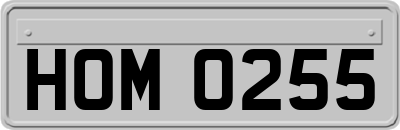 HOM 0255